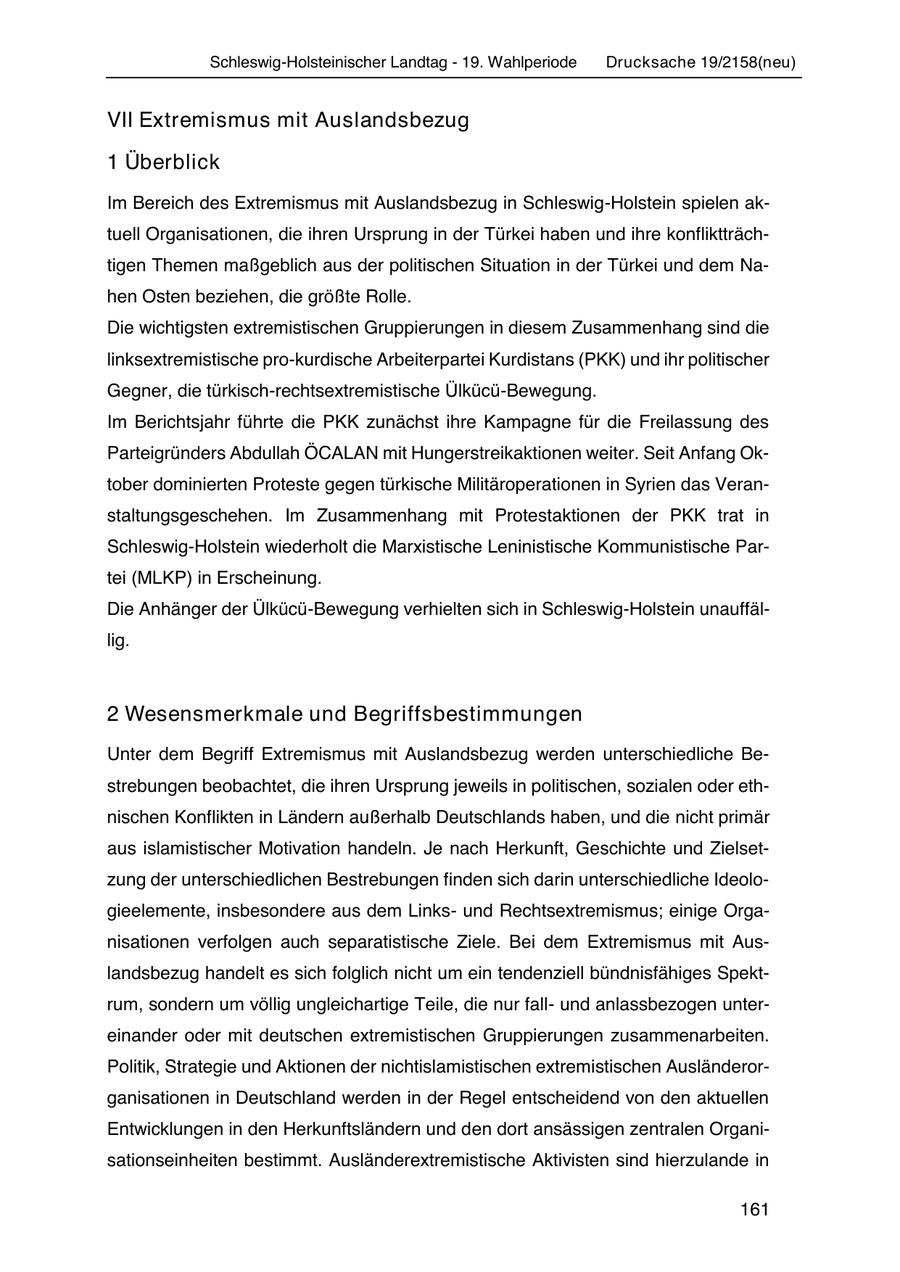 Schleswig-Holsteinischer Landtag - 19. Wahlperiode Drucksache 19/2158(neu)

VII Extremismus mit Auslandsbezug

1 Überblick

Im Bereich des Extremismus mit Auslandsbezug in Schleswig-Holstein spielen aktuell Organisationen, die ihren Ursprung in der Türkei haben und ihre konfliktträchtigen Themen maßgeblich aus der politischen Situation in der Türkei und dem Nahen Osten beziehen, die größte Rolle.
Die wichtigsten extremistischen Gruppierungen in diesem Zusammenhang sind die linksextremistische pro-kurdische Arbeiterpartei Kurdistans (PKK) und ihr politischer Gegner, die türkisch-rechtsextremistische Ülkücü-Bewegung.
Im Berichtsjahr führte die PKK zunächst ihre Kampagne für die Freilassung des Parteigründers Abdullah ÖCALAN mit Hungerstreikaktionen weiter. Seit Anfang Oktober dominierten Proteste gegen türkische Militäroperationen in Syrien das Veranstaltungsgeschehen. Im Zusammenhang mit Protestaktionen der PKK trat in Schleswig-Holstein wiederholt die Marxistische Leninistische Kommunistische Partei (MLKP) in Erscheinung.
Die Anhänger der Ülkücü-Bewegung verhielten sich in Schleswig-Holstein unauffällig.

2 Wesensmerkmale und Begriffsbestimmungen

Unter dem Begriff Extremismus mit Auslandsbezug werden unterschiedliche Bestrebungen beobachtet, die ihren Ursprung jeweils in politischen, sozialen oder ethnischen Konflikten in Ländern außerhalb Deutschlands haben, und die nicht primär aus islamistischer Motivation handeln. Je nach Herkunft, Geschichte und Zielsetzung der unterschiedlichen Bestrebungen finden sich darin unterschiedliche Ideologieelemente, insbesondere aus dem Links- und Rechtsextremismus; einige Organisationen verfolgen auch separatistische Ziele. Bei dem Extremismus mit Auslandsbezug handelt es sich folglich nicht um ein tendenziell bündnisfähiges Spektrum, sondern um völlig ungleichartige Teile, die nur fall- und anlassbezogen untereinander oder mit deutschen extremistischen Gruppierungen zusammenarbeiten. Politik, Strategie und Aktionen der nichtislamistischen extremistischen Ausländerorganisationen in Deutschland werden in der Regel entscheidend von den aktuellen Entwicklungen in den Herkunftsländern und den dort ansässigen zentralen Organisationseinheiten bestimmt. Ausländerextremistische Aktivisten sind hierzulande in

161